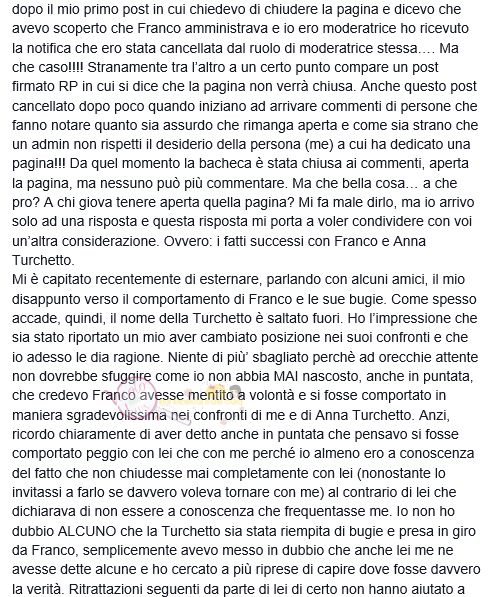 dopo il mio primo post in cui chiedevo di chiudere la pagina e dicevo che avevo scoperto che Franco amministrava e io ero moderatrice ho ricevuto la notifica che ero stata cancellata dal ruolo di moderatrice stessa.... Ma che caso!!!! Stranamente tra l'altro a un certo punto compare un post firmato RP in cui si dice che la pagina non verrà chiusa. Anche questo post cancellato dopo poco quando iniziano ad arrivare commenti di persone che fanno notare quanto sia assurdo che rimanga aperta e come sia strano che un admin non rispetti il desiderio della persona (me) a cui ha dedicato una pagina!!! Da quel momento la bacheca è stata chiusa ai commenti, aperta la pagina, ma nessuno può più commentare. Ma che bella cosa... a che pro? A chi giova tenere aperta quella pagina? Mi fa male dirlo, ma io arrivo solo ad una risposta e questa risposta mi porta a voler condividere con voi un'altra considerazione. Ovvero: i fatti successi con Franco e Anna Turchetto.
Mi è capitato recentemente di esternare, parlando con alcuni amici, il mio disappunto verso il comportamento di Franco e le sue bugie. Come spesso accade, quindi, il nome della Turchetto è saltato fuori. Ho l'impressione che sia stato riportato un mio aver cambiato posizione nei suoi confronti e che io adesso le dia ragione. Niente di più' sbagliato perchè ad orecchie attente non dovrebbe sfuggire come io non abbia MAI nascosto, anche in puntata, che credevo Franco avesse mentito a volontà e si fosse comportato in maniera sgradevolissima nei confronti di me e di Anna Turchetto. Anzi, ricordo chiaramente di aver detto anche in puntata che pensavo si fosse comportato peggio con lei che con me perché io almeno ero a conoscenza del fatto che non chiudesse mai completamente con lei (nonostante lo invitassi a farlo se davvero voleva tornare con me) al contrario di lei che dichiarava di non essere a conoscenza che frequentasse me. Io non ho dubbio ALCUNO che la Turchetto sia stata riempita di bugie e presa in giro da Franco, semplicemente avevo messo in dubbio che anche lei me ne avesse dette alcune e ho cercato a più riprese di capire dove fosse davvero la verità. Ritrattazioni seguenti da parte di lei di certo non hanno aiutato a